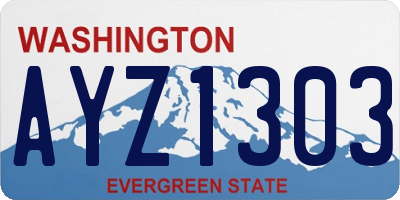 WASHINGTON
AYZ1303
EVERGREEN STATE